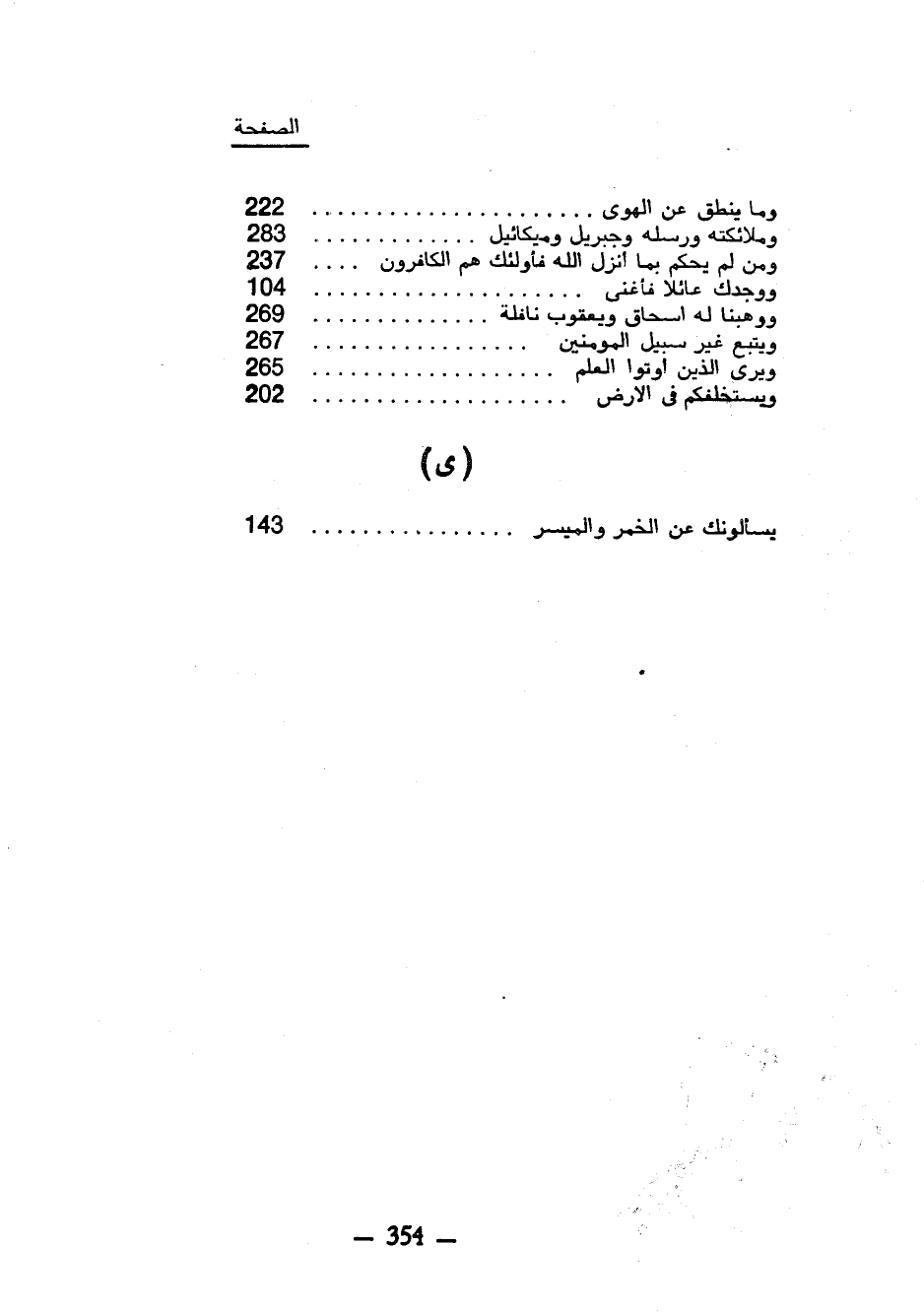 الصفحة

وما ينطق عن الهوى 222
وملائكته ورسله وجبريل وميكائيل 283
ومن لم يحكم بما أنزل الله فأولئك هم الكافرون 237
ووجدك عائلا فأغنى 104
ووهبنا له اسحاق ويعقوب نافلة 269
ويتبع غير سبيل المومنين 267
ويرى الذين أوتوا العلم 265
ويستخلفكم فى الارض 202

(ى)

يسألونك عن الخمر والميسر 143

— 354 —